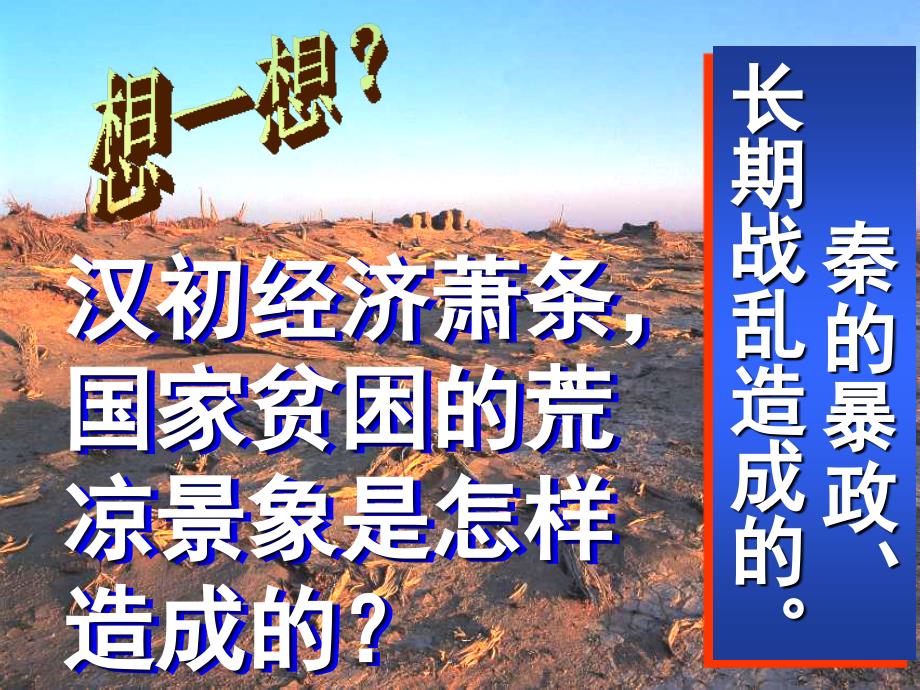 想一想？

汉初经济萧条，国家贫困的荒凉景象是怎样造成的？

秦的暴政、长期战乱造成的。